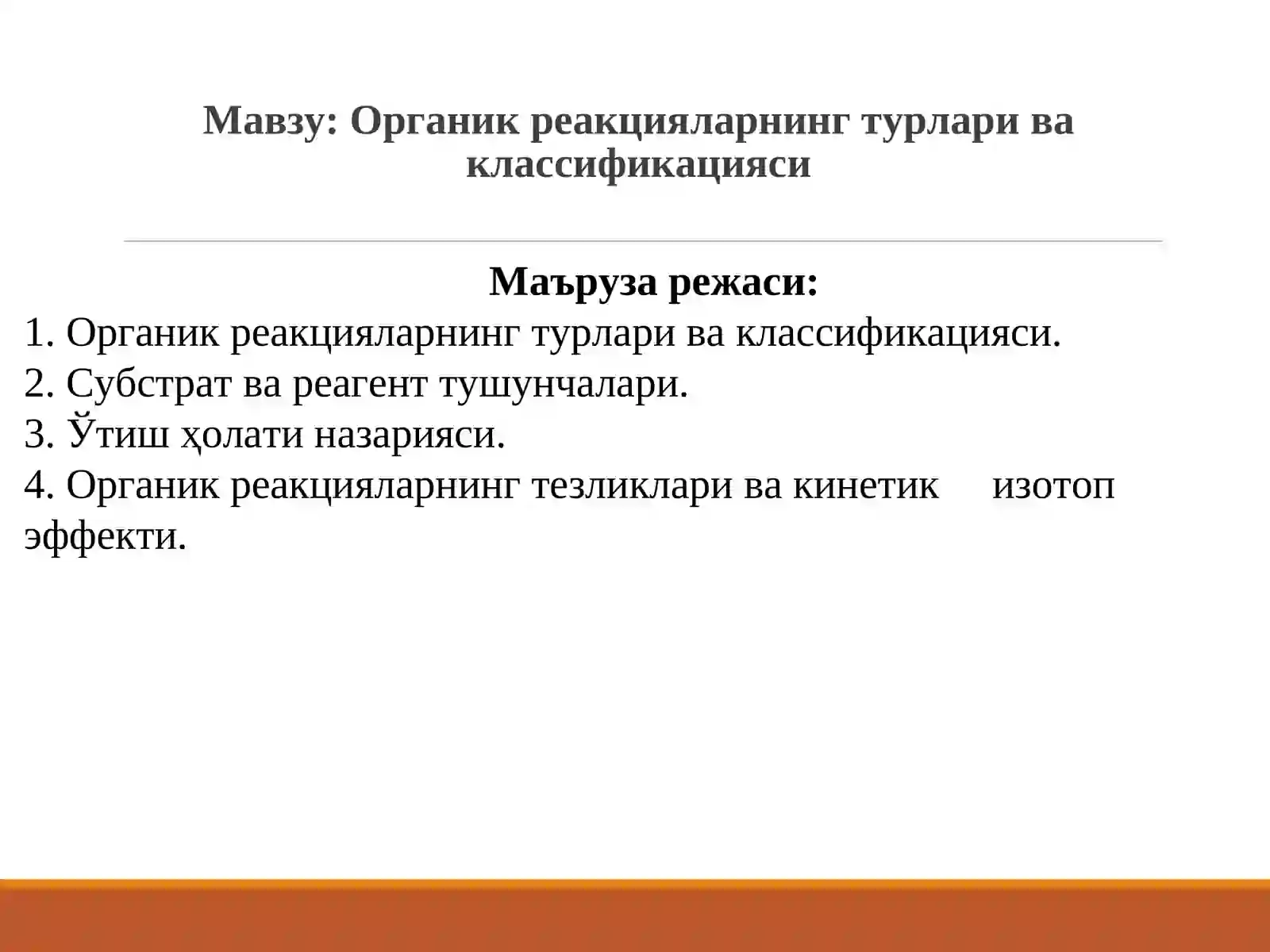 Мавзу: Органик реакцияларнинг турлари ва классификацияси

Маъруза режаси:
1. Органик реакцияларнинг турлари ва классификацияси.
2. Субстрат ва реагент тушунчалари.
3. Ўтиш ҳолати назарияси.
4. Органик реакцияларнинг тезликлари ва кинетик изотоп эффекти.